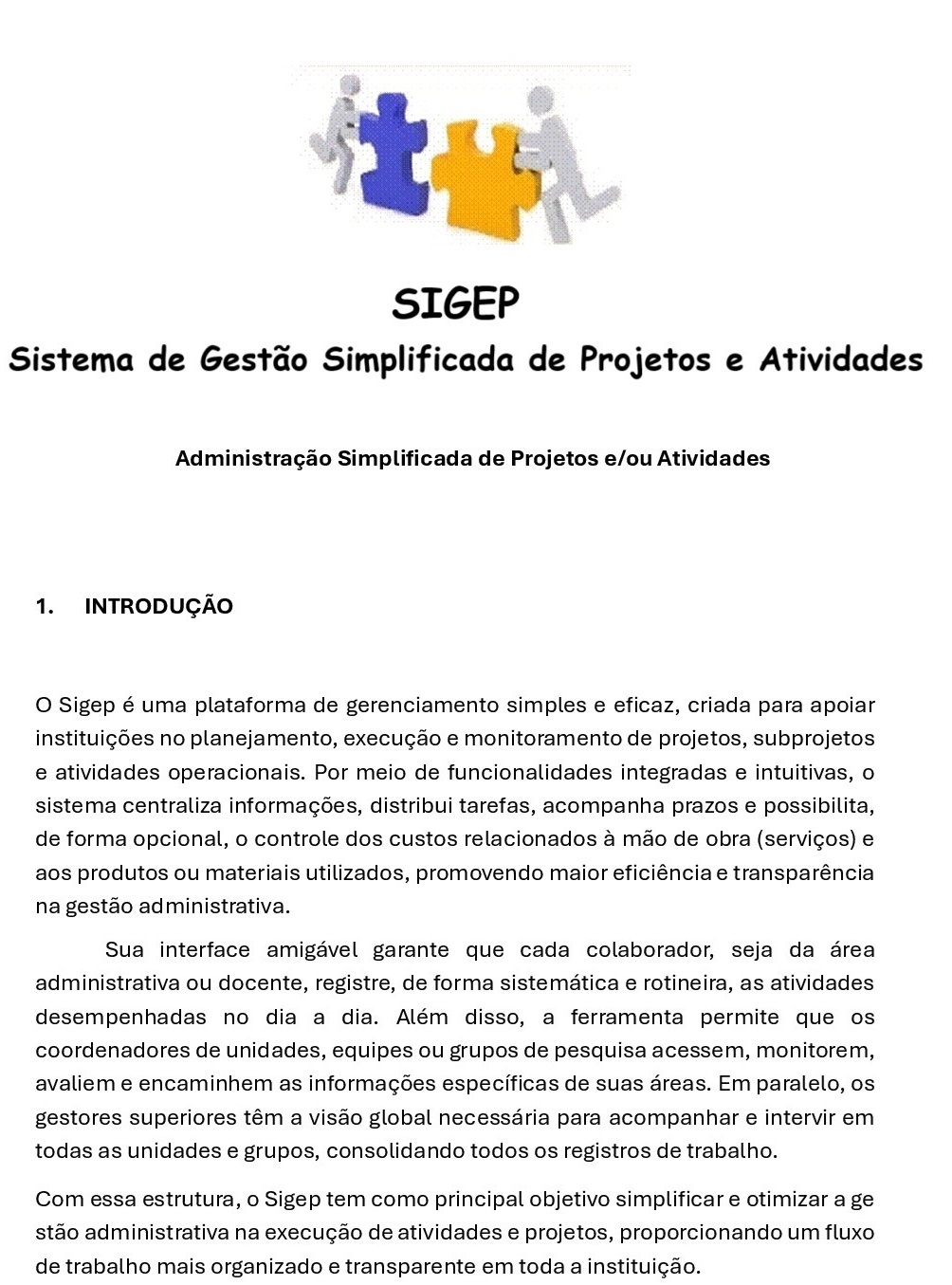 SIGEP
Sistema de Gestão Simplificada de Projetos e Atividades

Administração Simplificada de Projetos e/ou Atividades

1. INTRODUÇÃO

O Sigep é uma plataforma de gerenciamento simples e eficaz, criada para apoiar instituições no planejamento, execução e monitoramento de projetos, subprojetos e atividades operacionais. Por meio de funcionalidades integradas e intuitivas, o sistema centraliza informações, distribui tarefas, acompanha prazos e possibilita, de forma opcional, o controle dos custos relacionados à mão de obra (serviços) e aos produtos ou materiais utilizados, promovendo maior eficiência e transparência na gestão administrativa.

Sua interface amigável garante que cada colaborador, seja da área administrativa ou docente, registre, de forma sistemática e rotineira, as atividades desempenhadas no dia a dia. Além disso, a ferramenta permite que os coordenadores de unidades, equipes ou grupos de pesquisa acessem, monitorem, avaliem e encaminhem as informações específicas de suas áreas. Em paralelo, os gestores superiores têm a visão global necessária para acompanhar e intervir em todas as unidades e grupos, consolidando todos os registros de trabalho.

Com essa estrutura, o Sigep tem como principal objetivo simplificar e otimizar a ge stão administrativa na execução de atividades e projetos, proporcionando um fluxo de trabalho mais organizado e transparente em toda a instituição.